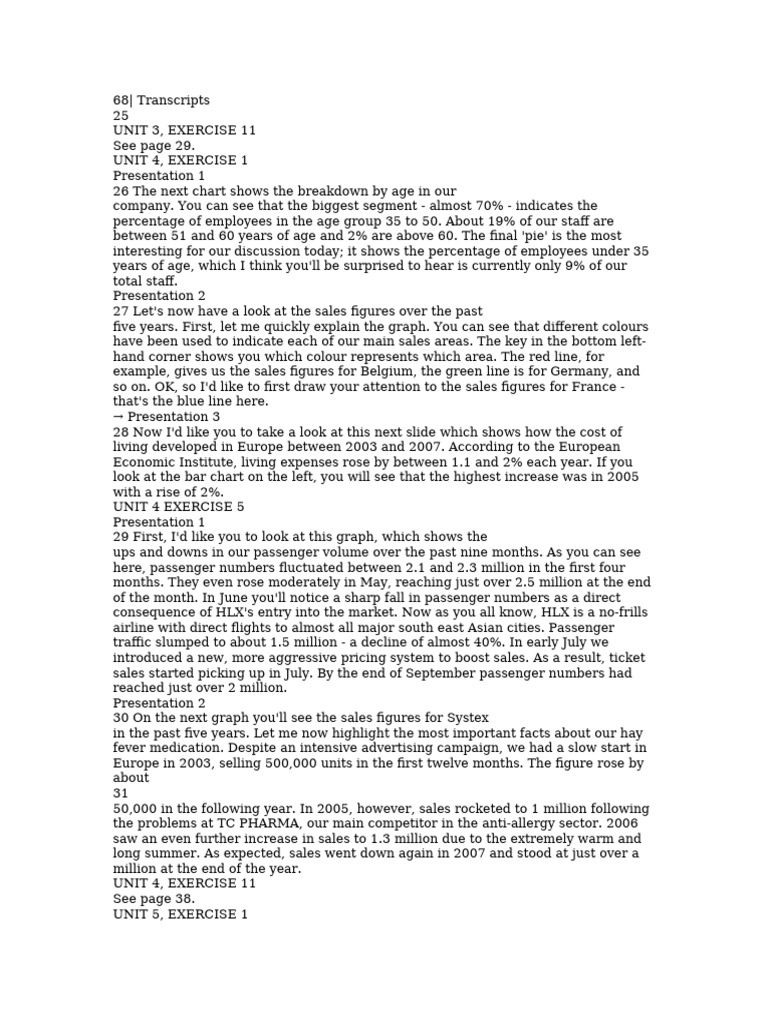 68| Transcripts
25
UNIT 3, EXERCISE 11
See page 29.
UNIT 4, EXERCISE 1
Presentation 1
26 The next chart shows the breakdown by age in our company. You can see that the biggest segment - almost 70% - indicates the percentage of employees in the age group 35 to 50. About 19% of our staff are between 51 and 60 years of age and 2% are above 60. The final 'pie' is the most interesting for our discussion today; it shows the percentage of employees under 35 years of age, which I think you'll be surprised to hear is currently only 9% of our total staff.
Presentation 2
27 Let's now have a look at the sales figures over the past five years. First, let me quickly explain the graph. You can see that different colours have been used to indicate each of our main sales areas. The key in the bottom left-hand corner shows you which colour represents which area. The red line, for example, gives us the sales figures for Belgium, the green line is for Germany, and so on. OK, so I'd like to first draw your attention to the sales figures for France - that's the blue line here.
→ Presentation 3
28 Now I'd like you to take a look at this next slide which shows how the cost of living developed in Europe between 2003 and 2007. According to the European Economic Institute, living expenses rose by between 1.1 and 2% each year. If you look at the bar chart on the left, you will see that the highest increase was in 2005 with a rise of 2%.
UNIT 4 EXERCISE 5
Presentation 1
29 First, I'd like you to look at this graph, which shows the ups and downs in our passenger volume over the past nine months. As you can see here, passenger numbers fluctuated between 2.1 and 2.3 million in the first four months. They even rose moderately in May, reaching just over 2.5 million at the end of the month. In June you'll notice a sharp fall in passenger numbers as a direct consequence of HLX's entry into the market. Now as you all know, HLX is a no-frills airline with direct flights to almost all major south east Asian cities. Passenger traffic slumped to about 1.5 million - a decline of almost 40%. In early July we introduced a new, more aggressive pricing system to boost sales. As a result, ticket sales started picking up in July. By the end of September passenger numbers had reached just over 2 million.
Presentation 2
30 On the next graph you'll see the sales figures for Systex in the past five years. Let me now highlight the most important facts about our hay fever medication. Despite an intensive advertising campaign, we had a slow start in Europe in 2003, selling 500,000 units in the first twelve months. The figure rose by about
31
50,000 in the following year. In 2005, however, sales rocketed to 1 million following the problems at TC PHARMA, our main competitor in the anti-allergy sector. 2006 saw an even further increase in sales to 1.3 million due to the extremely warm and long summer. As expected, sales went down again in 2007 and stood at just over a million at the end of the year.
UNIT 4, EXERCISE 11
See page 38.
UNIT 5, EXERCISE 1